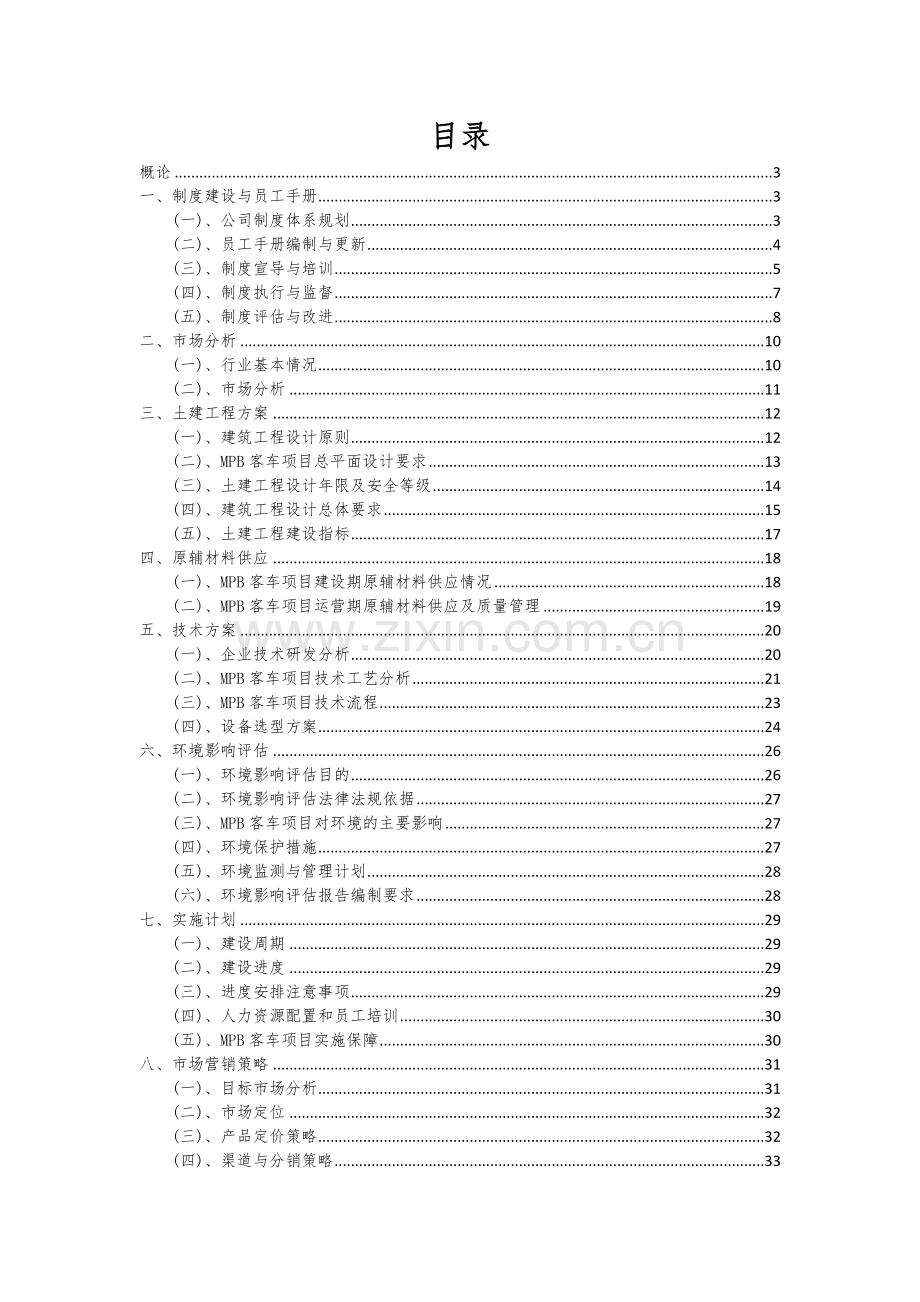 目录

概论 3
一、制度建设与员工手册 3
(一)、公司制度体系规划 3
(二)、员工手册编制与更新 4
(三)、制度宣导与培训 5
(四)、制度执行与监督 7
(五)、制度评估与改进 8
二、市场分析 10
(一)、行业基本情况 10
(二)、市场分析 11
三、土建工程方案 12
(一)、建筑工程设计原则 12
(二)、MPB客车项目总平面设计要求 13
(三)、土建工程设计年限及安全等级 14
(四)、建筑工程设计总体要求 15
(五)、土建工程建设指标 17
四、原辅材料供应 18
(一)、MPB客车项目建设期原辅材料供应情况 18
(二)、MPB客车项目运营期原辅材料供应及质量管理 19
五、技术方案 20
(一)、企业技术研发分析 20
(二)、MPB客车项目技术工艺分析 21
(三)、MPB客车项目技术流程 23
(四)、设备选型方案 24
六、环境影响评估 26
(一)、环境影响评估目的 26
(二)、环境影响评估法律法规依据 27
(三)、MPB客车项目对环境的主要影响 27
(四)、环境保护措施 27
(五)、环境监测与管理计划 28
(六)、环境影响评估报告编制要求 28
七、实施计划 29
(一)、建设周期 29
(二)、建设进度 29
(三)、进度安排注意事项 29
(四)、人力资源配置和员工培训 30
(五)、MPB客车项目实施保障 30
八、市场营销策略 31
(一)、目标市场分析 31
(二)、市场定位 32
(三)、产品定价策略 32
(四)、渠道与分销策略 33

www.zixin.com.cn